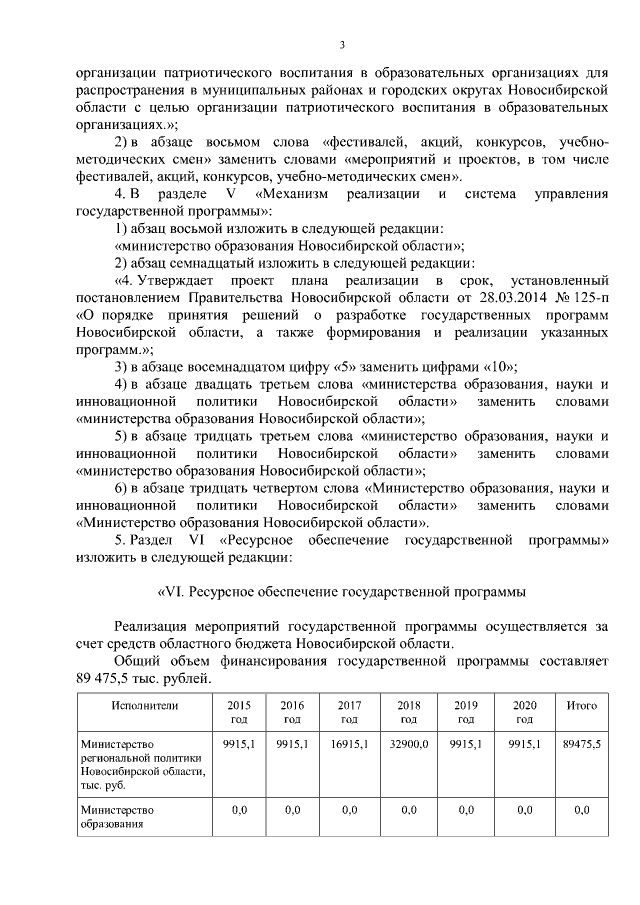 3

организации патриотического воспитания в образовательных организациях для распространения в муниципальных районах и городских округах Новосибирской области с целью организации патриотического воспитания в образовательных организациях.»;

2) в абзаце восьмом слова «фестивалей, акций, конкурсов, учебно-методических смен» заменить словами «мероприятий и проектов, в том числе фестивалей, акций, конкурсов, учебно-методических смен».

4. В разделе V «Механизм реализации и система управления государственной программы»:

1) абзац восьмой изложить в следующей редакции:

«министерство образования Новосибирской области»;

2) абзац семнадцатый изложить в следующей редакции:

«4. Утверждает проект плана реализации в срок, установленный постановлением Правительства Новосибирской области от 28.03.2014 № 125-п «О порядке принятия решений о разработке государственных программ Новосибирской области, а также формирования и реализации указанных программ.»;

3) в абзаце восемнадцатом цифру «5» заменить цифрами «10»;

4) в абзаце двадцать третьем слова «министерства образования, науки и инновационной политики Новосибирской области» заменить словами «министерства образования Новосибирской области»;

5) в абзаце тридцать третьем слова «министерство образования, науки и инновационной политики Новосибирской области» заменить словами «министерство образования Новосибирской области»;

6) в абзаце тридцать четвертом слова «Министерство образования, науки и инновационной политики Новосибирской области» заменить словами «Министерство образования Новосибирской области».

5. Раздел VI «Ресурсное обеспечение государственной программы» изложить в следующей редакции:

«VI. Ресурсное обеспечение государственной программы

Реализация мероприятий государственной программы осуществляется за счет средств областного бюджета Новосибирской области.

Общий объем финансирования государственной программы составляет 89 475,5 тыс. рублей.

| Исполнители | 2015 год | 2016 год | 2017 год | 2018 год | 2019 год | 2020 год | Итого |
|---|---|---|---|---|---|---|---|
| Министерство региональной политики Новосибирской области, тыс. руб. | 9915,1 | 9915,1 | 16915,1 | 32900,0 | 9915,1 | 9915,1 | 89475,5 |
| Министерство образования | 0,0 | 0,0 | 0,0 | 0,0 | 0,0 | 0,0 | 0,0 |